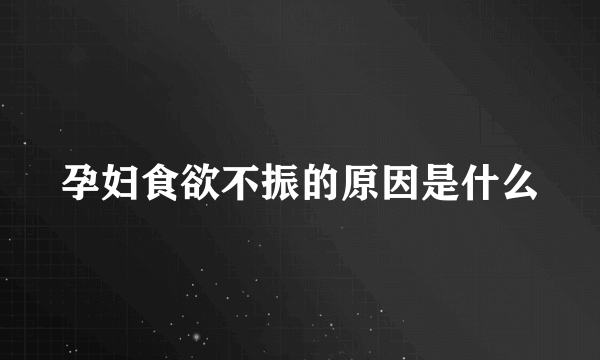 孕妇食欲不振的原因是什么